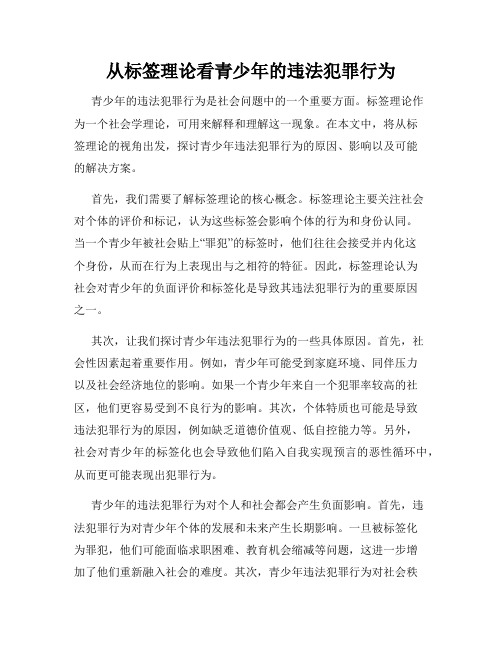 从标签理论看青少年的违法犯罪行为

青少年的违法犯罪行为是社会问题中的一个重要方面。标签理论作为一个社会学理论，可用来解释和理解这一现象。在本文中，将从标签理论的视角出发，探讨青少年违法犯罪行为的原因、影响以及可能的解决方案。

首先，我们需要了解标签理论的核心概念。标签理论主要关注社会对个体的评价和标记，认为这些标签会影响个体的行为和身份认同。当一个青少年被社会贴上“罪犯”的标签时，他们往往会接受并内化这个身份，从而在行为上表现出与之相符的特征。因此，标签理论认为社会对青少年的负面评价和标签化是导致其违法犯罪行为的重要原因之一。

其次，让我们探讨青少年违法犯罪行为的一些具体原因。首先，社会性因素起着重要作用。例如，青少年可能受到家庭环境、同伴压力以及社会经济地位的影响。如果一个青少年来自一个犯罪率较高的社区，他们更容易受到不良行为的影响。其次，个体特质也可能是导致违法犯罪行为的原因，例如缺乏道德价值观、低自控能力等。另外，社会对青少年的标签化也会导致他们陷入自我实现预言的恶性循环中，从而更可能表现出犯罪行为。

青少年的违法犯罪行为对个人和社会都会产生负面影响。首先，违法犯罪行为对青少年个体的发展和未来产生长期影响。一旦被标签化为罪犯，他们可能面临求职困难、教育机会缩减等问题，这进一步增加了他们重新融入社会的难度。其次，青少年违法犯罪行为对社会秩